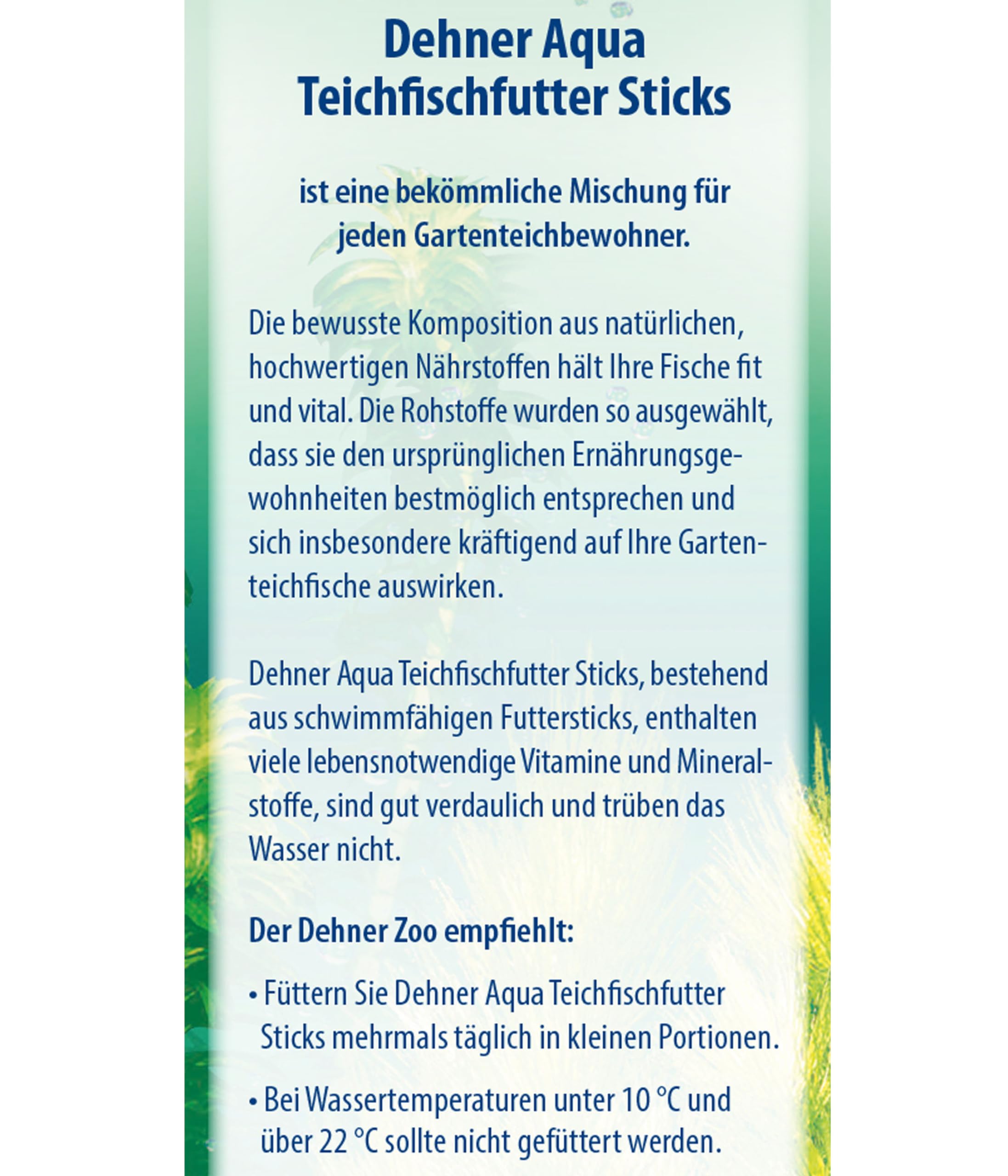 Dehner Aqua
Teichfischfutter Sticks

ist eine bekömmliche Mischung für jeden Gartenteichbewohner.

Die bewusste Komposition aus natürlichen, hochwertigen Nährstoffen hält Ihre Fische fit und vital. Die Rohstoffe wurden so ausgewählt, dass sie den ursprünglichen Ernährungsgewohnheiten bestmöglich entsprechen und sich insbesondere kräftigend auf Ihre Gartenteichfische auswirken.

Dehner Aqua Teichfischfutter Sticks, bestehend aus schwimmfähigen Futtersticks, enthalten viele lebensnotwendige Vitamine und Mineralstoffe, sind gut verdaulich und trüben das Wasser nicht.

Der Dehner Zoo empfiehlt:

• Füttern Sie Dehner Aqua Teichfischfutter Sticks mehrmals täglich in kleinen Portionen.

• Bei Wassertemperaturen unter 10 °C und über 22 °C sollte nicht gefüttert werden.